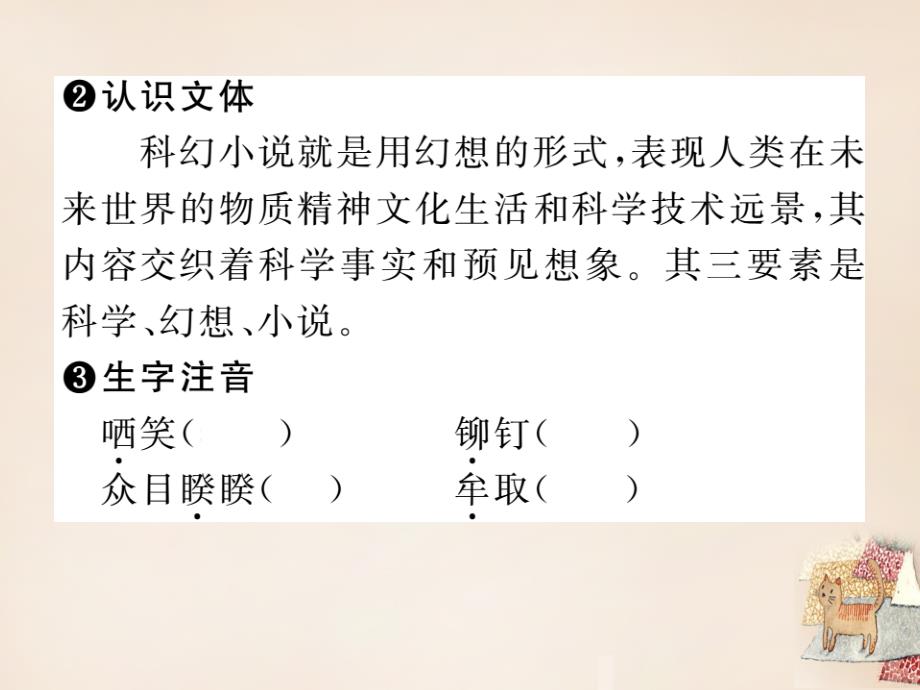 ❷认识文体

科幻小说就是用幻想的形式，表现人类在未来世界的物质精神文化生活和科学技术远景，其内容交织着科学事实和预见想象。其三要素是科学、幻想、小说。

❸生字注音

哂笑（　　）　　铆钉（　　）

众目睽睽（　　）　　牟取（　　）